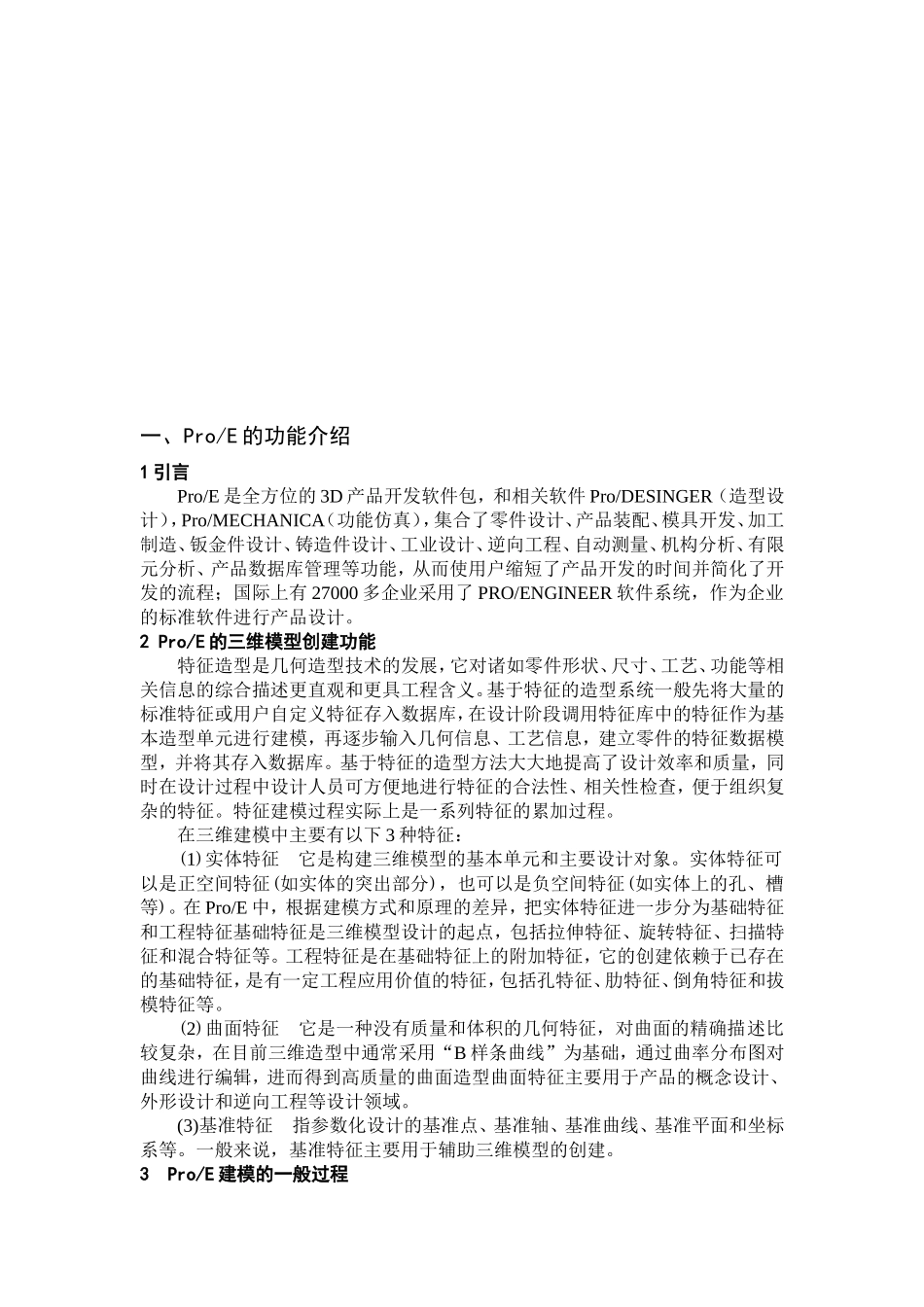 一、Pro/E 的功能介绍

1 引言

Pro/E 是全方位的 3D 产品开发软件包，和相关软件 Pro/DESINGER（造型设计），Pro/MECHANICA（功能仿真），集合了零件设计、产品装配、模具开发、加工制造、钣金件设计、铸造件设计、工业设计、逆向工程、自动测量、机构分析、有限元分析、产品数据库管理等功能，从而使用户缩短了产品开发的时间并简化了开发的流程；国际上有 27000 多企业采用了 PRO/ENGINEER 软件系统，作为企业的标准软件进行产品设计。

2 Pro/E 的三维模型创建功能

特征造型是几何造型技术的发展，它对诸如零件形状、尺寸、工艺、功能等相关信息的综合描述更直观和更具工程含义。基于特征的造型系统一般先将大量的标准特征或用户自定义特征存入数据库，在设计阶段调用特征库中的特征作为基本造型单元进行建模，再逐步输入几何信息、工艺信息，建立零件的特征数据模型，并将其存入数据库。基于特征的造型方法大大地提高了设计效率和质量，同时在设计过程中设计人员可方便地进行特征的合法性、相关性检查，便于组织复杂的特征。特征建模过程实际上是一系列特征的累加过程。

在三维建模中主要有以下 3 种特征：

⑴实体特征　它是构建三维模型的基本单元和主要设计对象。实体特征可以是正空间特征(如实体的突出部分)，也可以是负空间特征(如实体上的孔、槽等)。在 Pro/E 中，根据建模方式和原理的差异，把实体特征进一步分为基础特征和工程特征基础特征是三维模型设计的起点，包括拉伸特征、旋转特征、扫描特征和混合特征等。工程特征是在基础特征上的附加特征，它的创建依赖于已存在的基础特征，是有一定工程应用价值的特征，包括孔特征、肋特征、倒角特征和拔模特征等。

⑵曲面特征　它是一种没有质量和体积的几何特征，对曲面的精确描述比较复杂，在目前三维造型中通常采用“B 样条曲线”为基础，通过曲率分布图对曲线进行编辑，进而得到高质量的曲面造型曲面特征主要用于产品的概念设计、外形设计和逆向工程等设计领域。

(3)基准特征　指参数化设计的基准点、基准轴、基准曲线、基准平面和坐标系等。一般来说，基准特征主要用于辅助三维模型的创建。

3　Pro/E 建模的一般过程